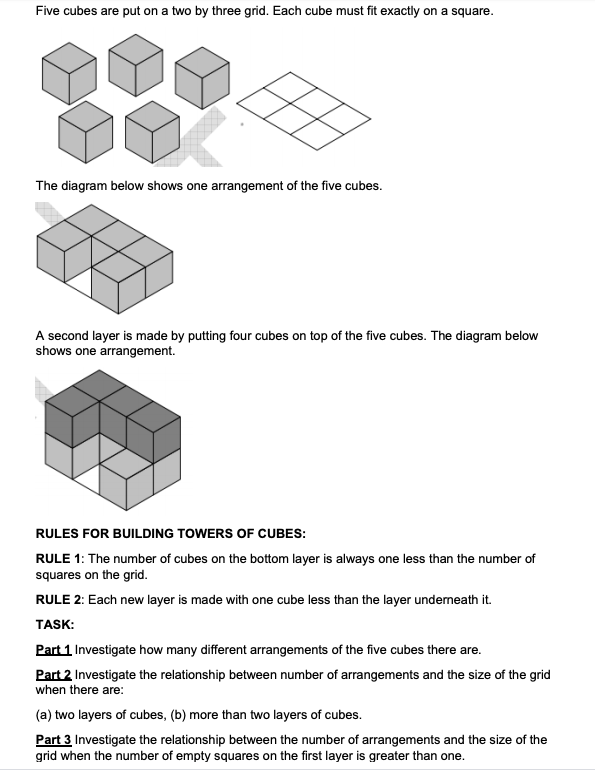 Five cubes are put on a two by three grid. Each cube must fit exactly on a square.

The diagram below shows one arrangement of the five cubes.

A second layer is made by putting four cubes on top of the five cubes. The diagram below shows one arrangement.

RULES FOR BUILDING TOWERS OF CUBES:

RULE 1: The number of cubes on the bottom layer is always one less than the number of squares on the grid.

RULE 2: Each new layer is made with one cube less than the layer underneath it.

TASK:

Part 1 Investigate how many different arrangements of the five cubes there are.

Part 2 Investigate the relationship between number of arrangements and the size of the grid when there are:

(a) two layers of cubes, (b) more than two layers of cubes.

Part 3 Investigate the relationship between the number of arrangements and the size of the grid when the number of empty squares on the first layer is greater than one.